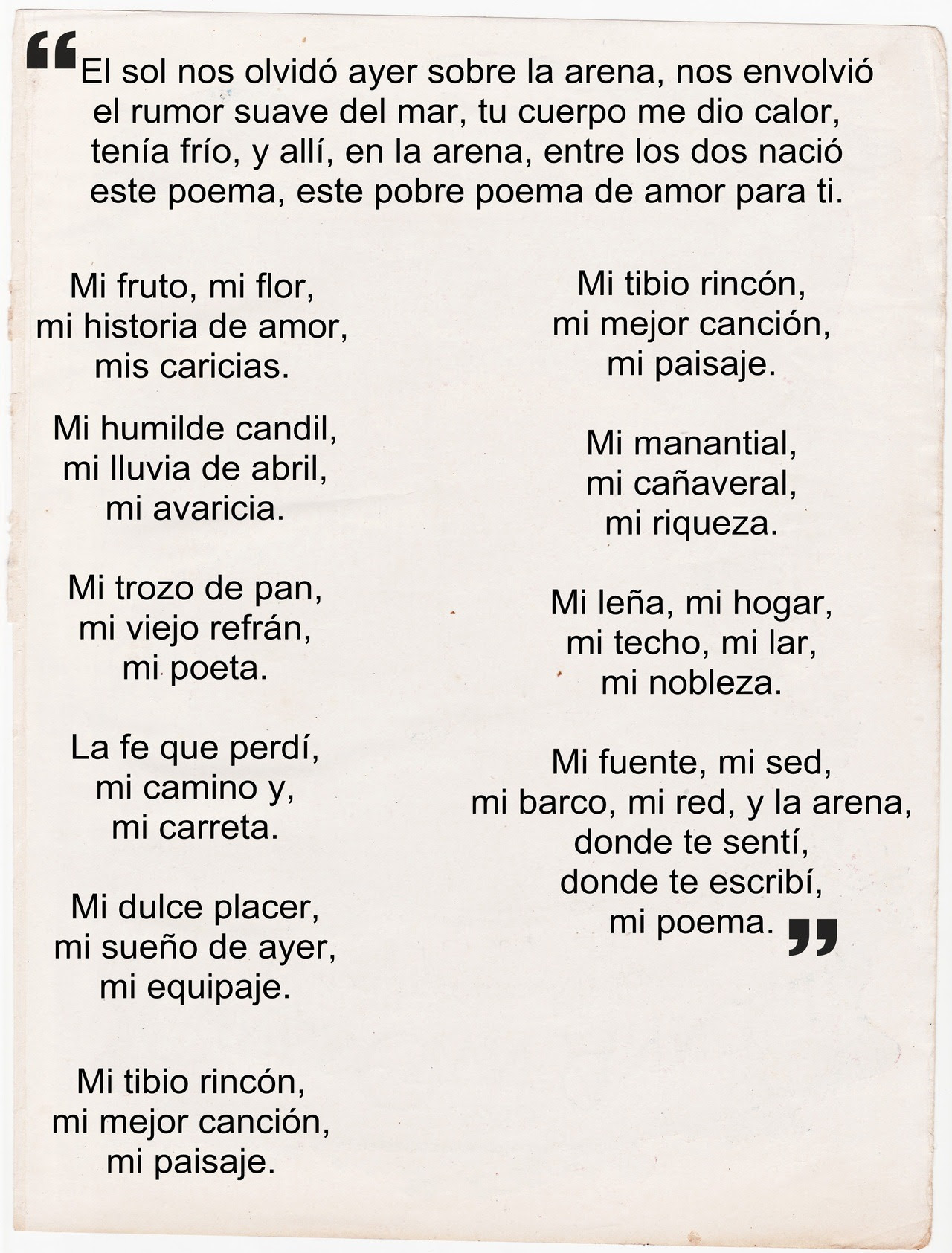 “El sol nos olvidó ayer sobre la arena, nos envolvió el rumor suave del mar, tu cuerpo me dio calor, tenía frío, y allí, en la arena, entre los dos nació este poema, este pobre poema de amor para ti.

Mi fruto, mi flor,
mi historia de amor,
mis caricias.

Mi humilde candil,
mi lluvia de abril,
mi avaricia.

Mi trozo de pan,
mi viejo refrán,
mi poeta.

La fe que perdí,
mi camino y,
mi carreta.

Mi dulce placer,
mi sueño de ayer,
mi equipaje.

Mi tibio rincón,
mi mejor canción,
mi paisaje.

Mi tibio rincón,
mi mejor canción,
mi paisaje.

Mi manantial,
mi cañaveral,
mi riqueza.

Mi leña, mi hogar,
mi techo, mi lar,
mi nobleza.

Mi fuente, mi sed,
mi barco, mi red, y la arena,
donde te sentí,
donde te escribí,
mi poema.”